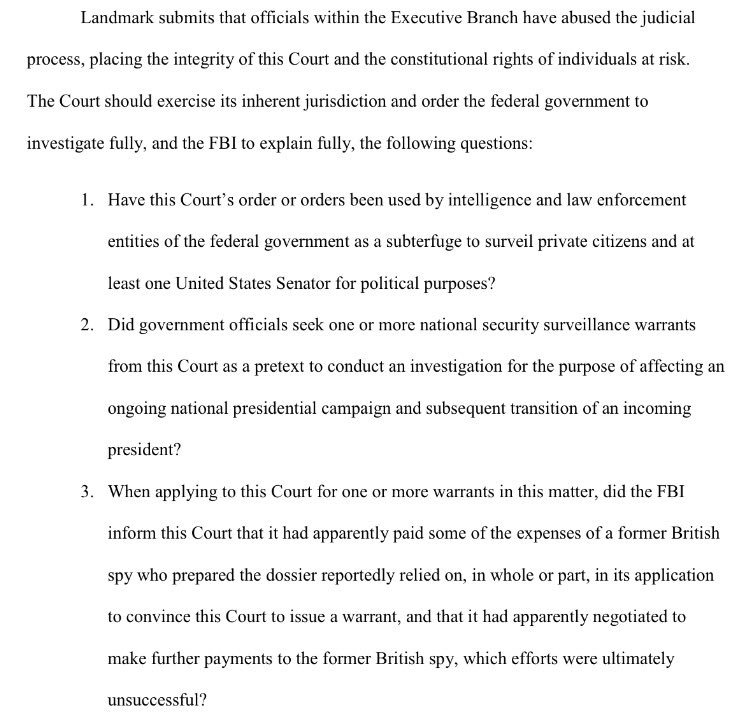 Landmark submits that officials within the Executive Branch have abused the judicial process, placing the integrity of this Court and the constitutional rights of individuals at risk. The Court should exercise its inherent jurisdiction and order the federal government to investigate fully, and the FBI to explain fully, the following questions:

1. Have this Court's order or orders been used by intelligence and law enforcement entities of the federal government as a subterfuge to surveil private citizens and at least one United States Senator for political purposes?

2. Did government officials seek one or more national security surveillance warrants from this Court as a pretext to conduct an investigation for the purpose of affecting an ongoing national presidential campaign and subsequent transition of an incoming president?

3. When applying to this Court for one or more warrants in this matter, did the FBI inform this Court that it had apparently paid some of the expenses of a former British spy who prepared the dossier reportedly relied on, in whole or part, in its application to convince this Court to issue a warrant, and that it had apparently negotiated to make further payments to the former British spy, which efforts were ultimately unsuccessful?